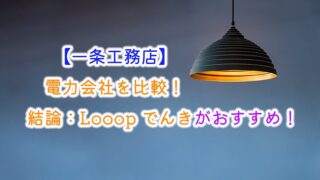 【一条工務店】
電力会社を比較！
結論：Looop でんきがおすすめ！